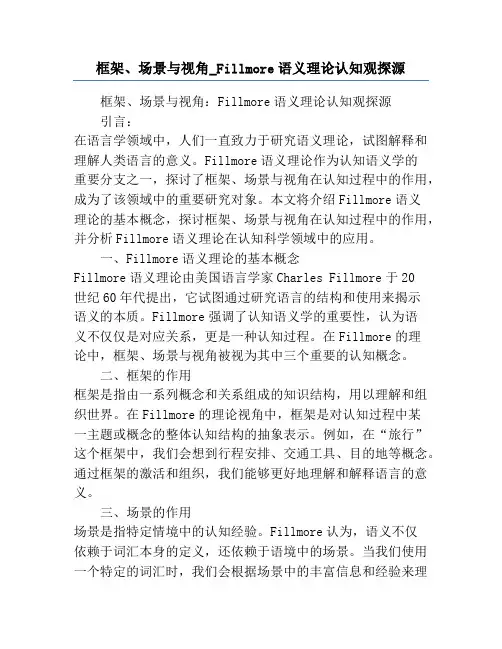 框架、场景与视角_Fillmore语义理论认知观探源

框架、场景与视角：Fillmore语义理论认知观探源

引言：

在语言学领域中，人们一直致力于研究语义理论，试图解释和理解人类语言的意义。Fillmore语义理论作为认知语义学的重要分支之一，探讨了框架、场景与视角在认知过程中的作用，成为了该领域中的重要研究对象。本文将介绍Fillmore语义理论的基本概念，探讨框架、场景与视角在认知过程中的作用，并分析Fillmore语义理论在认知科学领域中的应用。

一、Fillmore语义理论的基本概念

Fillmore语义理论由美国语言学家Charles Fillmore于20世纪60年代提出，它试图通过研究语言的结构和使用来揭示语义的本质。Fillmore强调了认知语义学的重要性，认为语义不仅仅是对应关系，更是一种认知过程。在Fillmore的理论中，框架、场景与视角被视为其中三个重要的认知概念。

二、框架的作用

框架是指由一系列概念和关系组成的知识结构，用以理解和组织世界。在Fillmore的理论视角中，框架是对认知过程中某一主题或概念的整体认知结构的抽象表示。例如，在“旅行”这个框架中，我们会想到行程安排、交通工具、目的地等概念。通过框架的激活和组织，我们能够更好地理解和解释语言的意义。

三、场景的作用

场景是指特定情境中的认知经验。Fillmore认为，语义不仅依赖于词汇本身的定义，还依赖于语境中的场景。当我们使用一个特定的词汇时，我们会根据场景中的丰富信息和经验来理